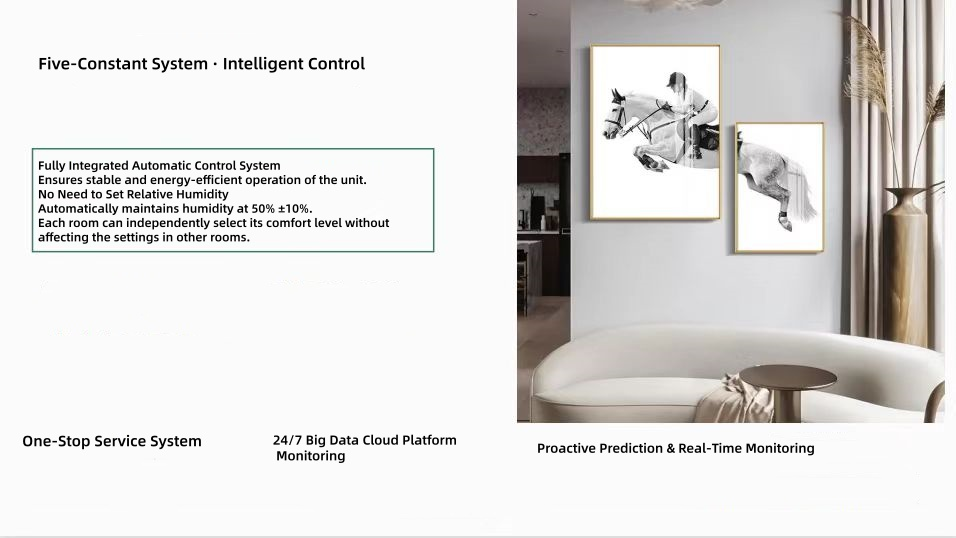 Five-Constant System · Intelligent Control

Fully Integrated Automatic Control System
Ensures stable and energy-efficient operation of the unit.
No Need to Set Relative Humidity
Automatically maintains humidity at 50% ±10%.
Each room can independently select its comfort level without affecting the settings in other rooms.

One-Stop Service System

24/7 Big Data Cloud Platform Monitoring

Proactive Prediction & Real-Time Monitoring